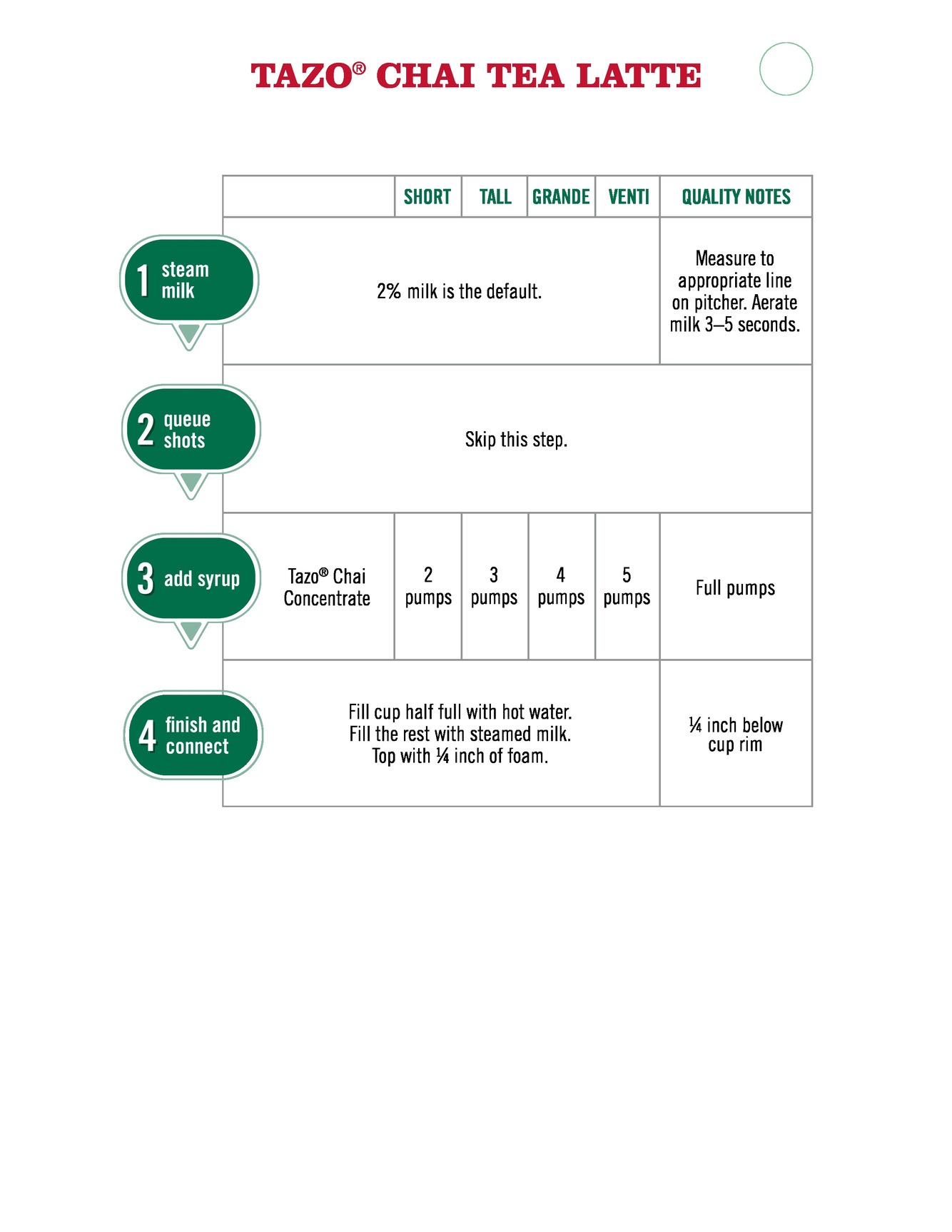 TAZO® CHAI TEA LATTE

| | | SHORT | TALL | GRANDE | VENTI | QUALITY NOTES |
|---|---|---|---|---|---|---|
| 1 steam milk | 2% milk is the default. | | | | | Measure to appropriate line on pitcher. Aerate milk 3–5 seconds. |
| 2 queue shots | Skip this step. | | | | | |
| 3 add syrup | Tazo® Chai Concentrate | 2 pumps | 3 pumps | 4 pumps | 5 pumps | Full pumps |
| 4 finish and connect | Fill cup half full with hot water. Fill the rest with steamed milk. Top with ¼ inch of foam. | | | | | ¼ inch below cup rim |